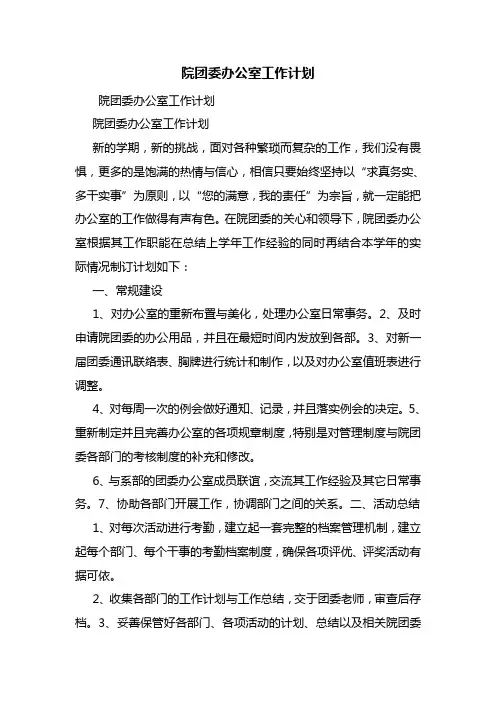 院团委办公室工作计划

院团委办公室工作计划

院团委办公室工作计划

新的学期，新的挑战，面对各种繁琐而复杂的工作，我们没有畏惧，更多的是饱满的热情与信心，相信只要始终坚持以“求真务实、多干实事”为原则，以“您的满意，我的责任”为宗旨，就一定能把办公室的工作做得有声有色。在院团委的关心和领导下，院团委办公室根据其工作职能在总结上学年工作经验的同时再结合本学年的实际情况制订计划如下：

一、常规建设

1、对办公室的重新布置与美化，处理办公室日常事务。2、及时申请院团委的办公用品，并且在最短时间内发放到各部。3、对新一届团委通讯联络表、胸牌进行统计和制作，以及对办公室值班表进行调整。

4、对每周一次的例会做好通知、记录，并且落实例会的决定。5、重新制定并且完善办公室的各项规章制度，特别是对管理制度与院团委各部门的考核制度的补充和修改。

6、与系部的团委办公室成员联谊，交流其工作经验及其它日常事务。7、协助各部门开展工作，协调部门之间的关系。二、活动总结

1、对每次活动进行考勤，建立起一套完整的档案管理机制，建立起每个部门、每个干事的考勤档案制度，确保各项评优、评奖活动有据可依。

2、收集各部门的工作计划与工作总结，交于团委老师，审查后存档。3、妥善保管好各部门、各项活动的计划、总结以及相关院团委